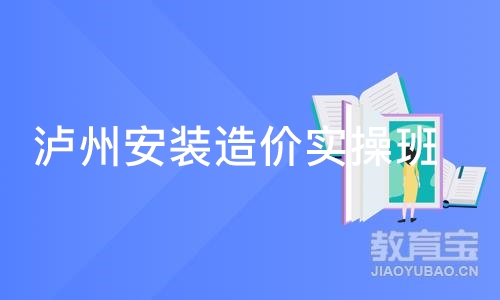 泸州安装造价实操班

教育宝
JIAOYUBAO.CN